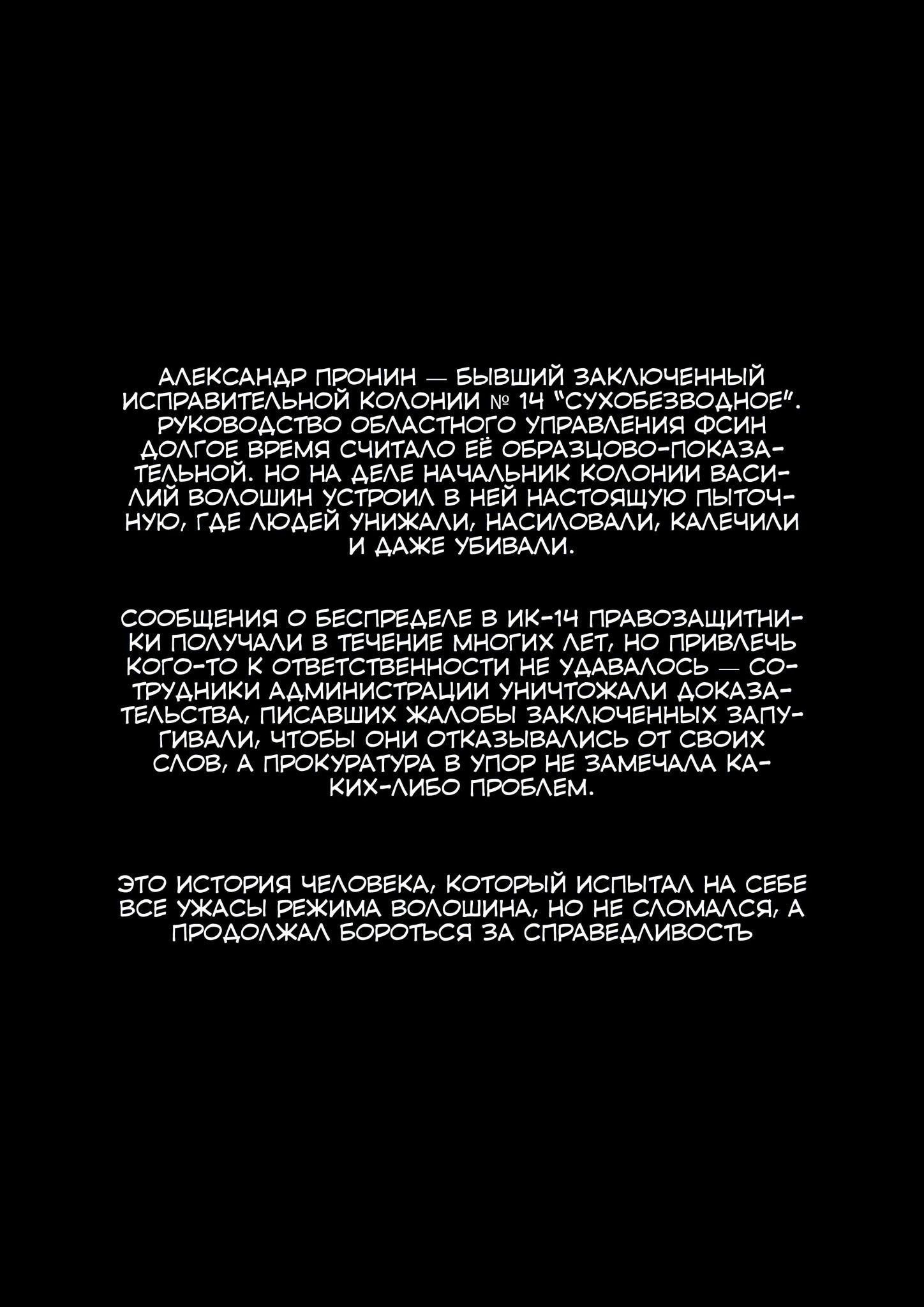 АЛЕКСАНДР ПРОНИН — БЫВШИЙ ЗАКЛЮЧЕННЫЙ ИСПРАВИТЕЛЬНОЙ КОЛОНИИ № 14 "СУХОБЕЗВОДНОЕ". РУКОВОДСТВО ОБЛАСТНОГО УПРАВЛЕНИЯ ФСИН ДОЛГОЕ ВРЕМЯ СЧИТАЛО ЕЁ ОБРАЗЦОВО-ПОКАЗАТЕЛЬНОЙ. НО НА ДЕЛЕ НАЧАЛЬНИК КОЛОНИИ ВАСИЛИЙ ВОЛОШИН УСТРОИЛ В НЕЙ НАСТОЯЩУЮ ПЫТОЧНУЮ, ГДЕ ЛЮДЕЙ УНИЖАЛИ, НАСИЛОВАЛИ, КАЛЕЧИЛИ И ДАЖЕ УБИВАЛИ.

СООБЩЕНИЯ О БЕСПРЕДЕЛЕ В ИК-14 ПРАВОЗАЩИТНИКИ ПОЛУЧАЛИ В ТЕЧЕНИЕ МНОГИХ ЛЕТ, НО ПРИВЛЕЧЬ КОГО-ТО К ОТВЕТСТВЕННОСТИ НЕ УДАВАЛОСЬ — СОТРУДНИКИ АДМИНИСТРАЦИИ УНИЧТОЖАЛИ ДОКАЗАТЕЛЬСТВА, ПИСАВШИХ ЖАЛОБЫ ЗАКЛЮЧЕННЫХ ЗАПУГИВАЛИ, ЧТОБЫ ОНИ ОТКАЗЫВАЛИСЬ ОТ СВОИХ СЛОВ, А ПРОКУРАТУРА В УПОР НЕ ЗАМЕЧАЛА КАКИХ-ЛИБО ПРОБЛЕМ.

ЭТО ИСТОРИЯ ЧЕЛОВЕКА, КОТОРЫЙ ИСПЫТАЛ НА СЕБЕ ВСЕ УЖАСЫ РЕЖИМА ВОЛОШИНА, НО НЕ СЛОМАЛСЯ, А ПРОДОЛЖАЛ БОРОТЬСЯ ЗА СПРАВЕДЛИВОСТЬ